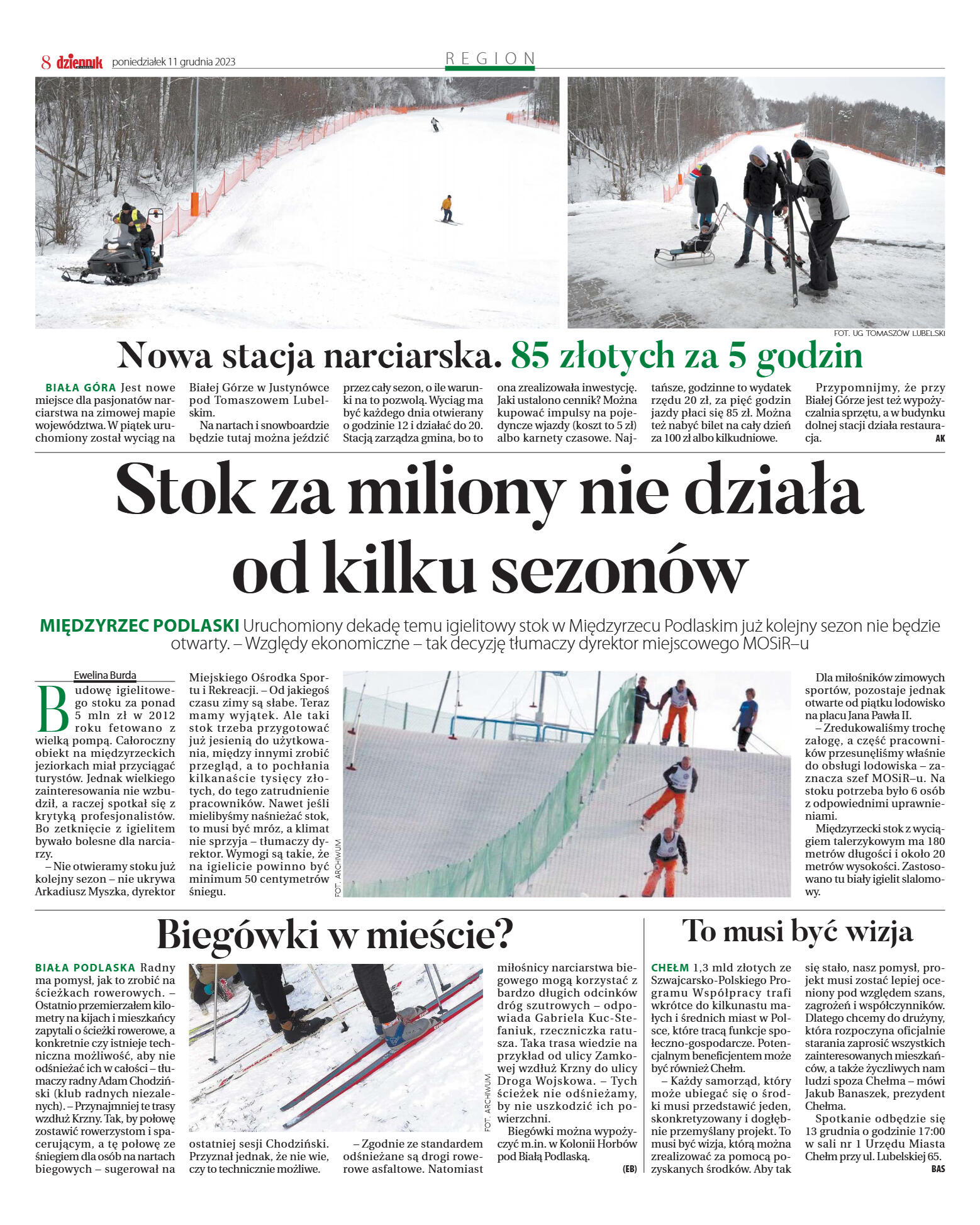 8 dziennik poniedziałek 11 grudnia 2023

REGION

FOT. UG TOMASZÓW LUBELSKI

Nowa stacja narciarska. 85 złotych za 5 godzin

BIAŁA GÓRA Jest nowe miejsce dla pasjonatów narciarstwa na zimowej mapie województwa. W piątek uruchomiony został wyciąg na Białej Górze w Justynówce pod Tomaszowem Lubelskim.

Na nartach i snowboardzie będzie tutaj można jeździć przez cały sezon, o ile warunki na to pozwolą. Wyciąg ma być każdego dnia otwierany o godzinie 12 i działać do 20. Stacją zarządza gmina, bo to ona zrealizowała inwestycję. Jaki ustalono cennik? Można kupować impulsy na pojedyncze wjazdy (koszt to 5 zł) albo karnety czasowe. Najtańsze, godzinne to wydatek rzędu 20 zł, za pięć godzin jazdy płaci się 85 zł. Można też nabyć bilet na cały dzień za 100 zł albo kilkudniowe.

Przypomnijmy, że przy Białej Górze jest też wypożyczalnia sprzętu, a w budynku dolnej stacji działa restauracja. AK

Stok za miliony nie działa od kilku sezonów

MIĘDZYRZEC PODLASKI Uruchomiony dekadę temu igielitowy stok w Międzyrzecu Podlaskim już kolejny sezon nie będzie otwarty. – Względy ekonomiczne – tak decyzję tłumaczy dyrektor miejscowego MOSiR–u

Ewelina Burda

Budowę igielitowego stoku za ponad 5 mln zł w 2012 roku fetowano z wielką pompą. Całoroczny obiekt na międzyrzeckich jeziorkach miał przyciągać turystów. Jednak wielkiego zainteresowania nie wzbudził, a raczej spotkał się z krytyką profesjonalistów. Bo zetknięcie z igielitem bywało bolesne dla narciarzy.

– Nie otwieramy stoku już kolejny sezon – nie ukrywa Arkadiusz Myszka, dyrektor Miejskiego Ośrodka Sportu i Rekreacji. – Od jakiegoś czasu zimy są słabe. Teraz mamy wyjątek. Ale taki stok trzeba przygotować już jesienią do użytkowania, między innymi zrobić przegląd, a to pochłania kilkanaście tysięcy złotych, do tego zatrudnienie pracowników. Nawet jeśli mielibyśmy naśnieżać stok, to musi być mróz, a klimat nie sprzyja – tłumaczy dyrektor. Wymogi są takie, że na igielicie powinno być minimum 50 centymetrów śniegu.

FOT. ARCHIWUM

Dla miłośników zimowych sportów, pozostaje jednak otwarte od piątku lodowisko na placu Jana Pawła II.

– Zredukowaliśmy trochę załogę, a część pracowników przesunęliśmy właśnie do obsługi lodowiska – zaznacza szef MOSiR–u. Na stoku potrzeba było 6 osób z odpowiednimi uprawnieniami.

Międzyrzecki stok z wyciągiem talerzykowym ma 180 metrów długości i około 20 metrów wysokości. Zastosowano tu biały igielit slalomowy.

Biegówki w mieście?

BIAŁA PODLASKA Radny ma pomysł, jak to zrobić na ścieżkach rowerowych. – Ostatnio przemierzałem kilometry na kijach i mieszkańcy zapytali o ścieżki rowerowe, a konkretnie czy istnieje techniczna możliwość, aby nie odśnieżać ich w całości – tłumaczy radny Adam Chodziński (klub radnych niezależnych). – Przynajmniej te trasy wzdłuż Krzny. Tak, by połowę zostawić rowerzystom i spacerującym, a tę połowę ze śniegiem dla osób na nartach biegowych – sugerował na ostatniej sesji Chodziński. Przyznał jednak, że nie wie, czy to technicznie możliwe.

FOT. ARCHIWUM

– Zgodnie ze standardem odśnieżane są drogi rowerowe asfaltowe. Natomiast miłośnicy narciarstwa biegowego mogą korzystać z bardzo długich odcinków dróg szutrowych – odpowiada Gabriela Kuc-Stefaniuk, rzeczniczka ratusza. Taka trasa wiedzie na przykład od ulicy Zamkowej wzdłuż Krzny do ulicy Droga Wojskowa. – Tych ścieżek nie odśnieżamy, by nie uszkodzić ich powierzchni.

Biegówki można wypożyczyć m.in. w Kolonii Horbów pod Białą Podlaską. (EB)

To musi być wizja

CHEŁM 1,3 mld złotych ze Szwajcarsko-Polskiego Programu Współpracy trafi wkrótce do kilkunastu małych i średnich miast w Polsce, które tracą funkcje społeczno-gospodarcze. Potencjalnym beneficjentem może być również Chełm.

– Każdy samorząd, który może ubiegać się o środki musi przedstawić jeden, skonkretyzowany i dogłębnie przemyślany projekt. To musi być wizja, którą można zrealizować za pomocą pozyskanych środków. Aby tak się stało, nasz pomysł, projekt musi zostać lepiej oceniony pod względem szans, zagrożeń i współczynników. Dlatego chcemy do drużyny, która rozpoczyna oficjalnie starania zaprosić wszystkich zainteresowanych mieszkańców, a także życzliwych nam ludzi spoza Chełma – mówi Jakub Banaszek, prezydent Chełma.

Spotkanie odbędzie się 13 grudnia o godzinie 17:00 w sali nr 1 Urzędu Miasta Chełm przy ul. Lubelskiej 65. BAS